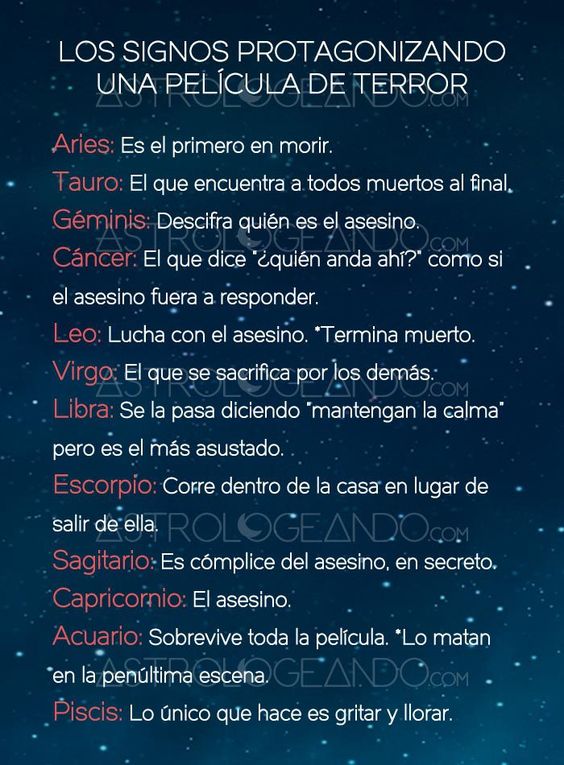 LOS SIGNOS PROTAGONIZANDO UNA PELÍCULA DE TERROR

ASTROLOGEANDO.COM

Aries: Es el primero en morir.

Tauro: El que encuentra a todos muertos al final.

Géminis: Descifra quién es el asesino.

ASTROLOGEANDO.COM

Cáncer: El que dice "¿quién anda ahí?" como si el asesino fuera a responder.

Leo: Lucha con el asesino. *Termina muerto.

Virgo: El que se sacrifica por los demás.

ASTROLOGEANDO.COM

Libra: Se la pasa diciendo "mantengan la calma" pero es el más asustado.

Escorpio: Corre dentro de la casa en lugar de salir de ella.

ASTROLOGEANDO.COM

Sagitario: Es cómplice del asesino, en secreto.

Capricornio: El asesino.

Acuario: Sobrevive toda la película. *Lo matan en la penúltima escena.

ASTROLOGEANDO.COM

Piscis: Lo único que hace es gritar y llorar.